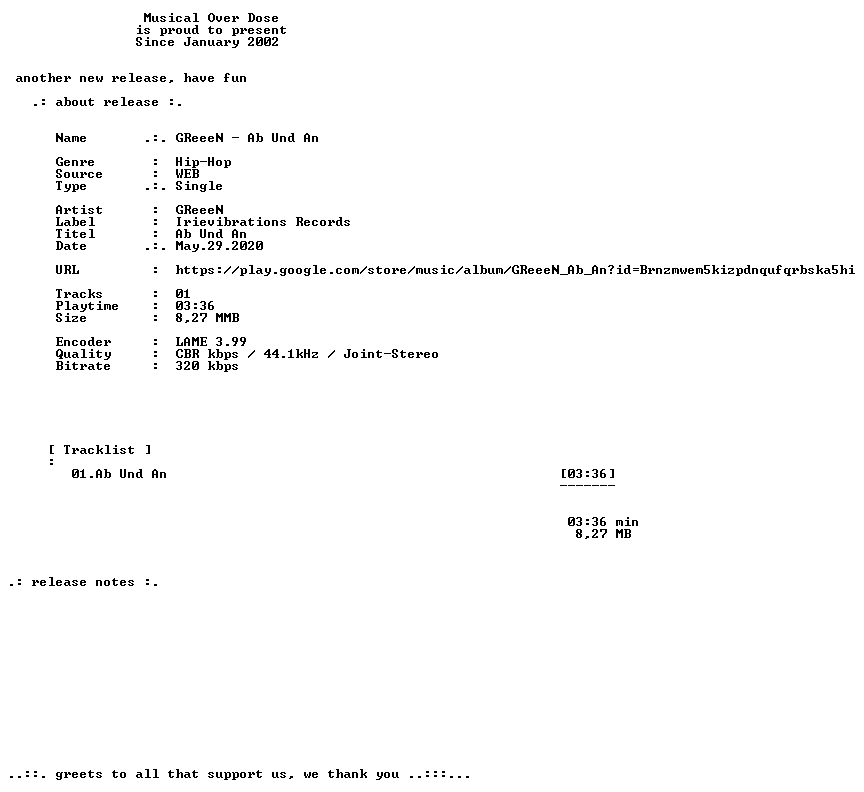 Musical Over Dose
is proud to present
Since January 2002

another new release, have fun

.: about release :.

Name .:. GReeeN - Ab Und An

Genre : Hip-Hop
Source : WEB
Type .:. Single

Artist : GReeeN
Label : Irievibrations Records
Titel : Ab Und An
Date .:. May.29.2020

URL : https://play.google.com/store/music/album/GReeeN_Ab_An?id=Brnzmwem5kizpdnqufqrbska5hi

Tracks : 01
Playtime : 03:36
Size : 8,27 MMB

Encoder : LAME 3.99
Quality : CBR kbps / 44.1kHz / Joint-Stereo
Bitrate : 320 kbps

[ Tracklist ]
:
01.Ab Und An [03:36]
-------

03:36 min
8,27 MB

.: release notes :.

..::. greets to all that support us, we thank you ..:::...